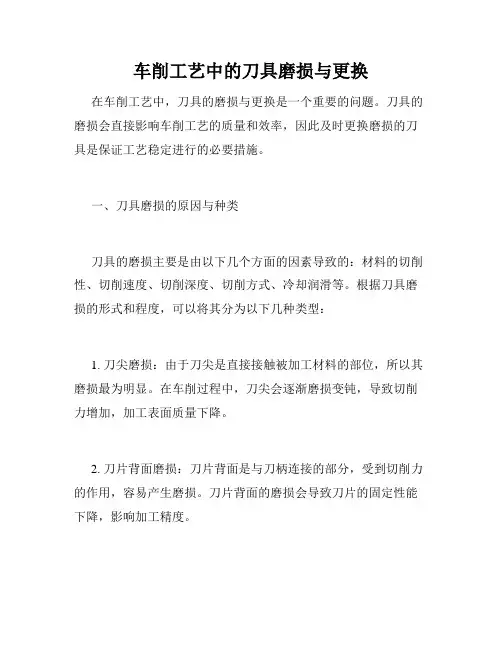 车削工艺中的刀具磨损与更换

在车削工艺中，刀具的磨损与更换是一个重要的问题。刀具的磨损会直接影响车削工艺的质量和效率，因此及时更换磨损的刀具是保证工艺稳定进行的必要措施。

一、刀具磨损的原因与种类

刀具的磨损主要是由以下几个方面的因素导致的：材料的切削性、切削速度、切削深度、切削方式、冷却润滑等。根据刀具磨损的形式和程度，可以将其分为以下几种类型：

1. 刀尖磨损：由于刀尖是直接接触被加工材料的部位，所以其磨损最为明显。在车削过程中，刀尖会逐渐磨损变钝，导致切削力增加，加工表面质量下降。

2. 刀片背面磨损：刀片背面是与刀柄连接的部分，受到切削力的作用，容易产生磨损。刀片背面的磨损会导致刀片的固定性能下降，影响加工精度。